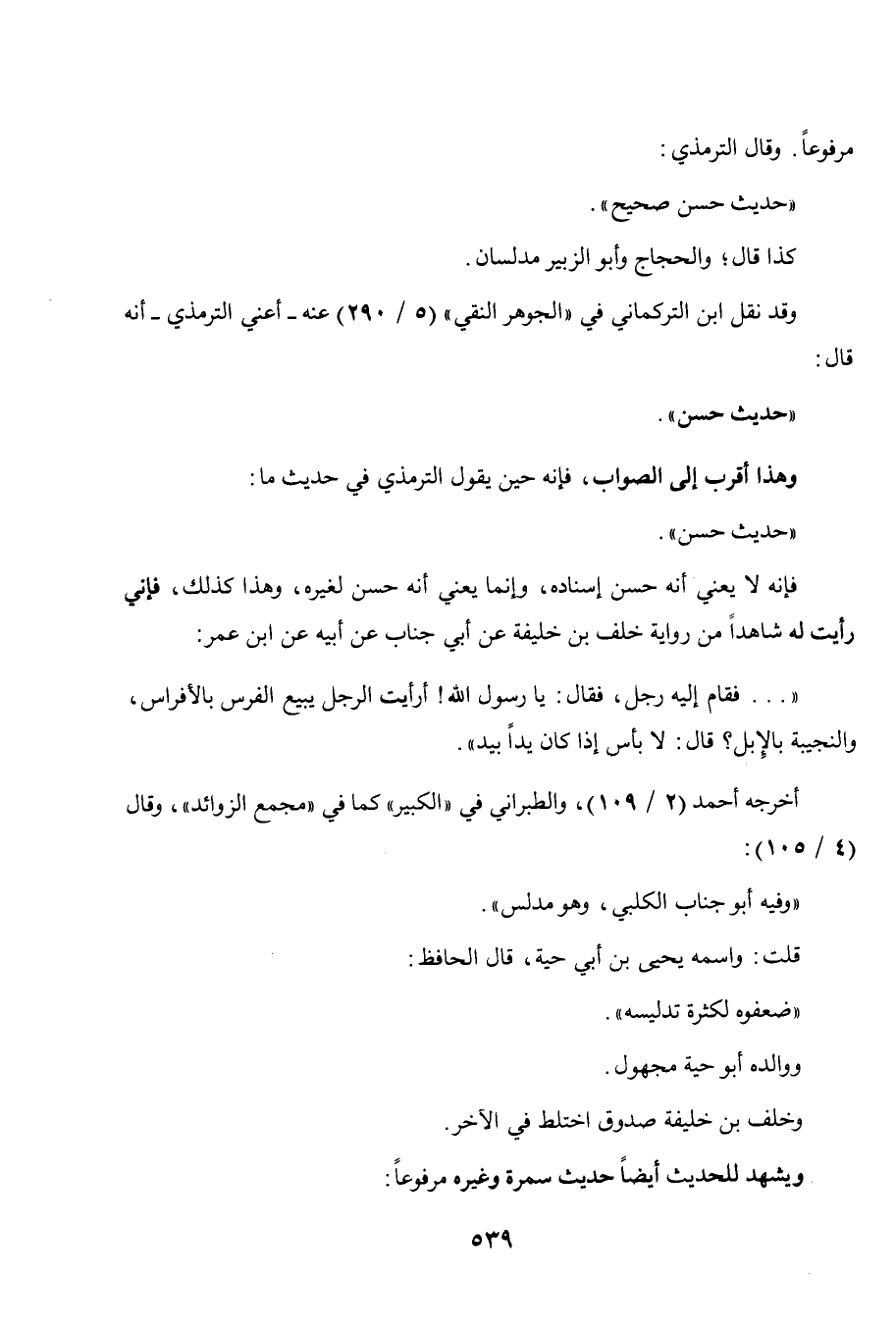 مرفوعاً. وقال الترمذي:

«حديث حسن صحيح».

كذا قال؛ والحجاج وأبو الزبير مدلسان.

وقد نقل ابن التركماني في «الجوهر النقي» (٥ / ٢٩٠) عنه ـ أعني الترمذي ـ أنه قال:

«حديث حسن».

وهذا أقرب إلى الصواب، فإنه حين يقول الترمذي في حديث ما:

«حديث حسن».

فإنه لا يعني أنه حسن إسناده، وإنما يعني أنه حسن لغيره، وهذا كذلك، فإني رأيت له شاهداً من رواية خلف بن خليفة عن أبي جناب عن أبيه عن ابن عمر:

«. . . فقام إليه رجل، فقال: يا رسول الله! أرأيت الرجل يبيع الفرس بالأفراس، والنجيبة بالإبل؟ قال: لا بأس إذا كان يداً بيد».

أخرجه أحمد (٢ / ١٠٩)، والطبراني في «الكبير» كما في «مجمع الزوائد»، وقال (٤ / ١٠٥):

«وفيه أبو جناب الكلبي، وهو مدلس».

قلت: واسمه يحيى بن أبي حية، قال الحافظ:

«ضعفوه لكثرة تدليسه».

ووالده أبو حية مجهول.

وخلف بن خليفة صدوق اختلط في الآخر.

ويشهد للحديث أيضاً حديث سمرة وغيره مرفوعاً:

٥٣٩